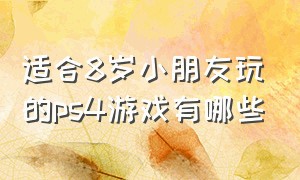 适合8岁小朋友玩的ps4游戏有哪些